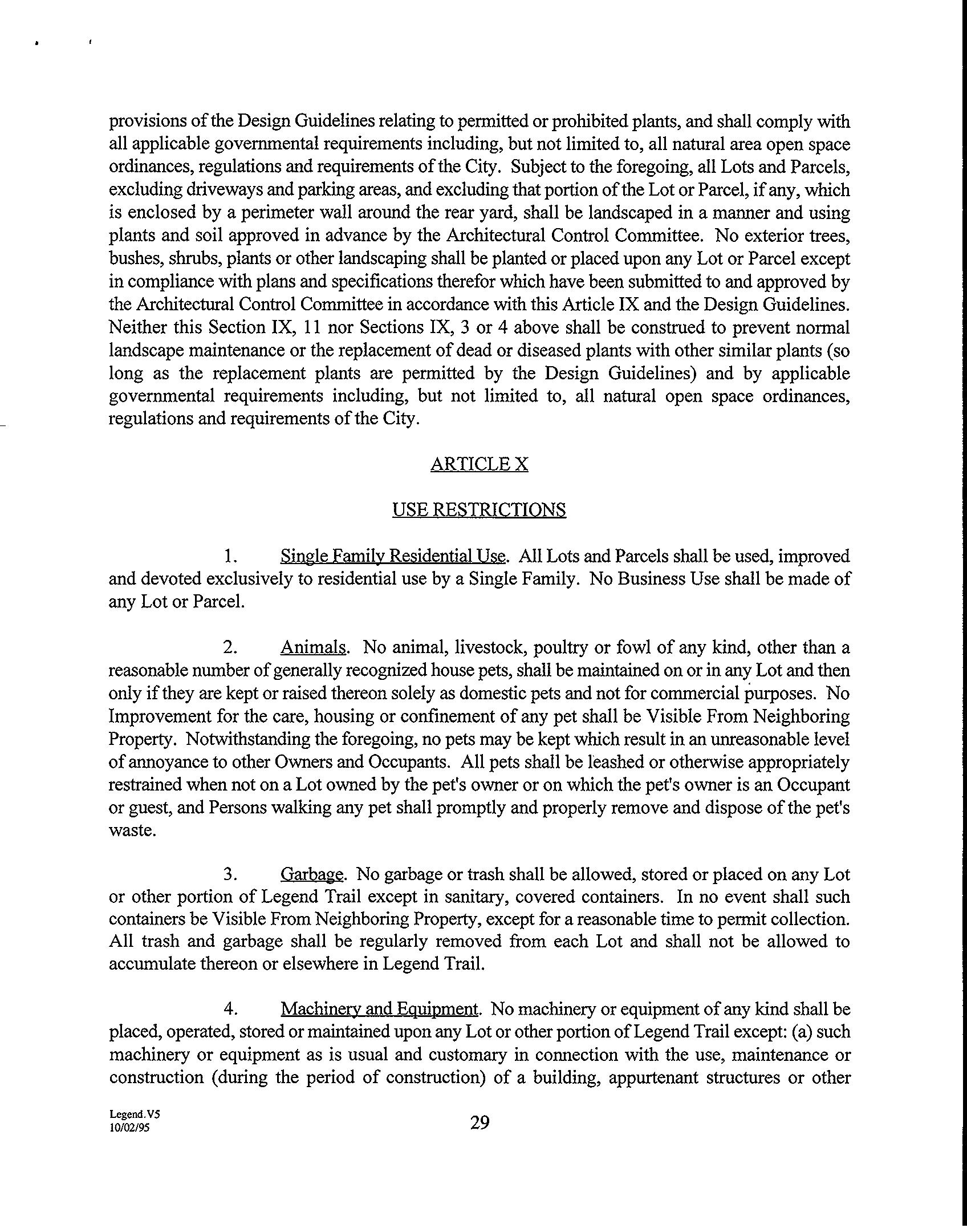 provisions of the Design Guidelines relating to permitted or prohibited plants, and shall comply with all applicable governmental requirements including, but not limited to, all natural area open space ordinances, regulations and requirements of the City. Subject to the foregoing, all Lots and Parcels, excluding driveways and parking areas, and excluding that portion of the Lot or Parcel, if any, which is enclosed by a perimeter wall around the rear yard, shall be landscaped in a manner and using plants and soil approved in advance by the Architectural Control Committee. No exterior trees, bushes, shrubs, plants or other landscaping shall be planted or placed upon any Lot or Parcel except in compliance with plans and specifications therefor which have been submitted to and approved by the Architectural Control Committee in accordance with this Article IX and the Design Guidelines. Neither this Section IX, 11 nor Sections IX, 3 or 4 above shall be construed to prevent normal landscape maintenance or the replacement of dead or diseased plants with other similar plants (so long as the replacement plants are permitted by the Design Guidelines) and by applicable governmental requirements including, but not limited to, all natural open space ordinances, regulations and requirements of the City.

ARTICLE X

USE RESTRICTIONS

1. Single Family Residential Use. All Lots and Parcels shall be used, improved and devoted exclusively to residential use by a Single Family. No Business Use shall be made of any Lot or Parcel.

2. Animals. No animal, livestock, poultry or fowl of any kind, other than a reasonable number of generally recognized house pets, shall be maintained on or in any Lot and then only if they are kept or raised thereon solely as domestic pets and not for commercial purposes. No Improvement for the care, housing or confinement of any pet shall be Visible From Neighboring Property. Notwithstanding the foregoing, no pets may be kept which result in an unreasonable level of annoyance to other Owners and Occupants. All pets shall be leashed or otherwise appropriately restrained when not on a Lot owned by the pet's owner or on which the pet's owner is an Occupant or guest, and Persons walking any pet shall promptly and properly remove and dispose of the pet's waste.

3. Garbage. No garbage or trash shall be allowed, stored or placed on any Lot or other portion of Legend Trail except in sanitary, covered containers. In no event shall such containers be Visible From Neighboring Property, except for a reasonable time to permit collection. All trash and garbage shall be regularly removed from each Lot and shall not be allowed to accumulate thereon or elsewhere in Legend Trail.

4. Machinery and Equipment. No machinery or equipment of any kind shall be placed, operated, stored or maintained upon any Lot or other portion of Legend Trail except: (a) such machinery or equipment as is usual and customary in connection with the use, maintenance or construction (during the period of construction) of a building, appurtenant structures or other

Legend.V5
10/02/95

29